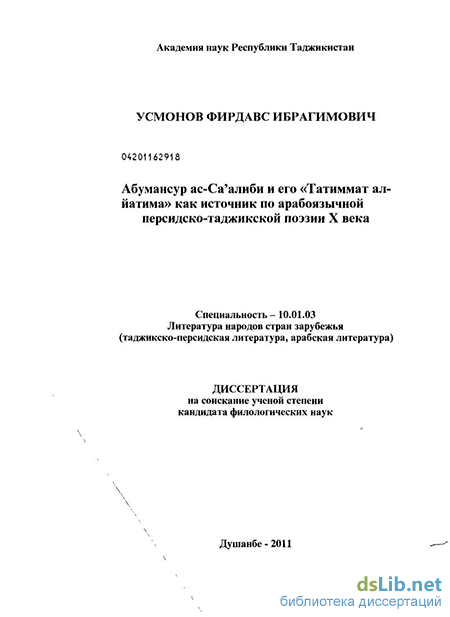 Академия наук Республики Таджикистан

УСМОНОВ ФИРДАВС ИБРАГИМОВИЧ

04201162918

Абумансур ас-Са'алиби и его «Татиммат ал-йатима» как источник по арабоязычной персидско-таджикской поэзии X века

Специальность – 10.01.03
Литература народов стран зарубежья
(таджикско-персидская литература, арабская литература)

ДИССЕРТАЦИЯ
на соискание ученой степени
кандидата филологических наук

Душанбе - 2011

dsLib.net
библиотека диссертаций